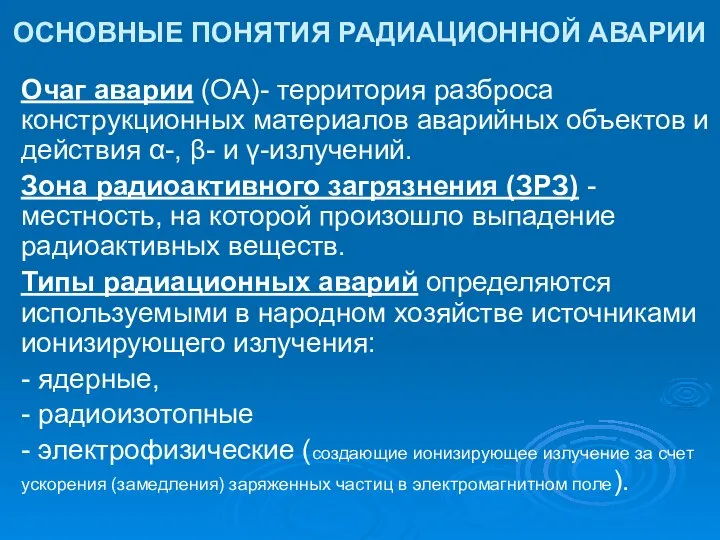 ОСНОВНЫЕ ПОНЯТИЯ РАДИАЦИОННОЙ АВАРИИ

Очаг аварии (ОА)- территория разброса конструкционных материалов аварийных объектов и действия α-, β- и γ-излучений.

Зона радиоактивного загрязнения (ЗРЗ) - местность, на которой произошло выпадение радиоактивных веществ.

Типы радиационных аварий определяются используемыми в народном хозяйстве источниками ионизирующего излучения:

- ядерные,

- радиоизотопные

- электрофизические (создающие ионизирующее излучение за счет ускорения (замедления) заряженных частиц в электромагнитном поле).